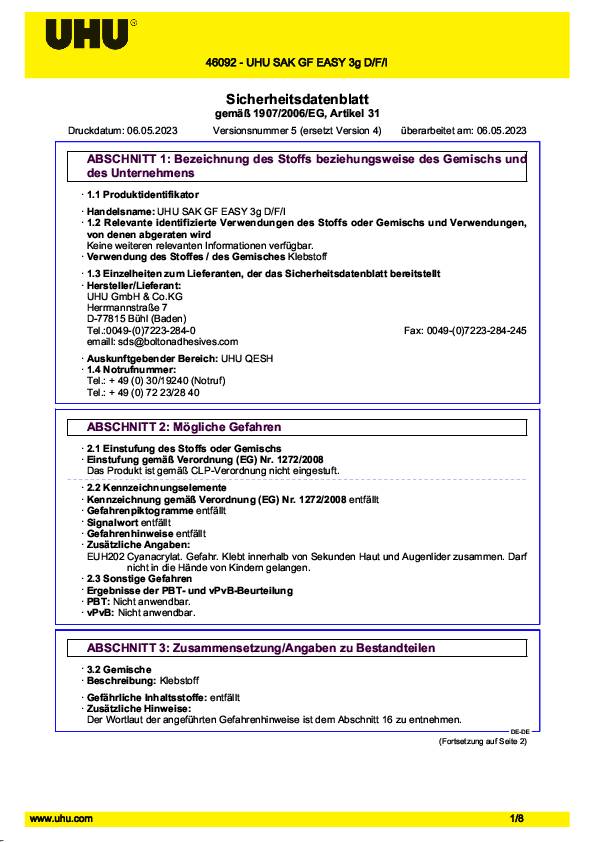 UHU®

46092 - UHU SAK GF EASY 3g D/F/I

Sicherheitsdatenblatt
gemäß 1907/2006/EG, Artikel 31

Druckdatum: 06.05.2023 Versionsnummer 5 (ersetzt Version 4) überarbeitet am: 06.05.2023

ABSCHNITT 1: Bezeichnung des Stoffs beziehungsweise des Gemischs und des Unternehmens

· 1.1 Produktidentifikator

· Handelsname: UHU SAK GF EASY 3g D/F/I
· 1.2 Relevante identifizierte Verwendungen des Stoffs oder Gemischs und Verwendungen, von denen abgeraten wird
Keine weiteren relevanten Informationen verfügbar.
· Verwendung des Stoffes / des Gemisches Klebstoff

· 1.3 Einzelheiten zum Lieferanten, der das Sicherheitsdatenblatt bereitstellt
· Hersteller/Lieferant:
UHU GmbH & Co.KG
Herrmannstraße 7
D-77815 Bühl (Baden)
Tel.:0049-(0)7223-284-0 Fax: 0049-(0)7223-284-245
email: sds@boltonadhesives.com

· Auskunftgebender Bereich: UHU QESH
· 1.4 Notrufnummer:
Tel.: + 49 (0) 30/19240 (Notruf)
Tel.: + 49 (0) 72 23/28 40

ABSCHNITT 2: Mögliche Gefahren

· 2.1 Einstufung des Stoffs oder Gemischs
· Einstufung gemäß Verordnung (EG) Nr. 1272/2008
Das Produkt ist gemäß CLP-Verordnung nicht eingestuft.

· 2.2 Kennzeichnungselemente
· Kennzeichnung gemäß Verordnung (EG) Nr. 1272/2008 entfällt
· Gefahrenpiktogramme entfällt
· Signalwort entfällt
· Gefahrenhinweise entfällt
· Zusätzliche Angaben:
EUH202 Cyanacrylat. Gefahr. Klebt innerhalb von Sekunden Haut und Augenlider zusammen. Darf nicht in die Hände von Kindern gelangen.
· 2.3 Sonstige Gefahren
· Ergebnisse der PBT- und vPvB-Beurteilung
· PBT: Nicht anwendbar.
· vPvB: Nicht anwendbar.

ABSCHNITT 3: Zusammensetzung/Angaben zu Bestandteilen

· 3.2 Gemische
· Beschreibung: Klebstoff

· Gefährliche Inhaltsstoffe: entfällt
· Zusätzliche Hinweise:
Der Wortlaut der angeführten Gefahrenhinweise ist dem Abschnitt 16 zu entnehmen.

DE-DE
(Fortsetzung auf Seite 2)

www.uhu.com 1/8